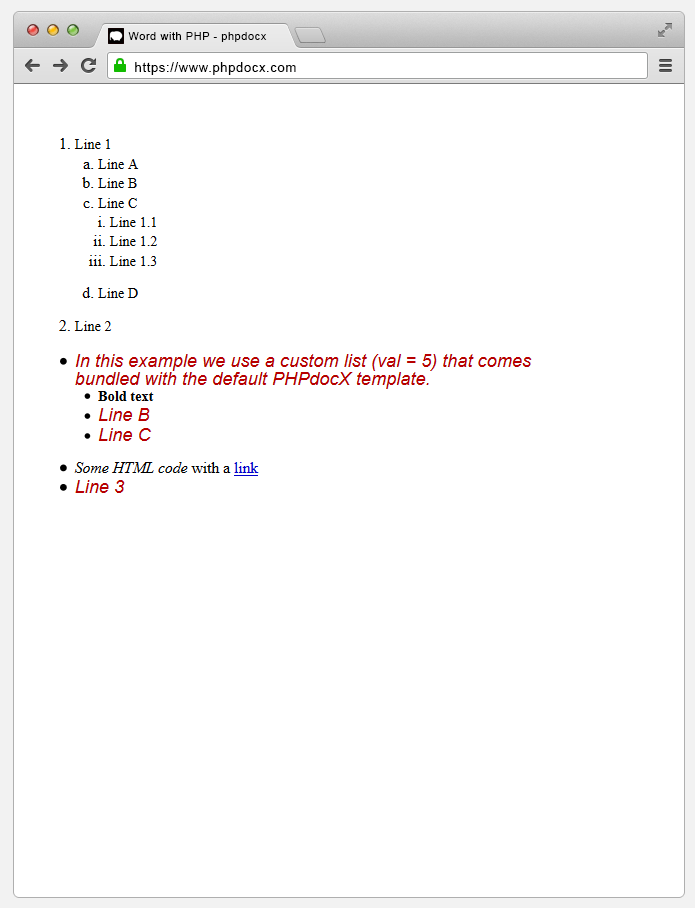 Word with PHP - phpdocx

https://www.phpdocx.com

1. Line 1
a. Line A
b. Line B
c. Line C
i. Line 1.1
ii. Line 1.2
iii. Line 1.3

d. Line D

2. Line 2

• In this example we use a custom list (val = 5) that comes bundled with the default PHPdocX template.
• Bold text
• Line B
• Line C

• Some HTML code with a link
• Line 3